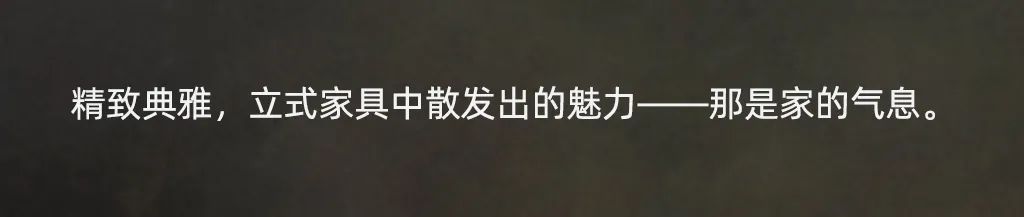 精致典雅，立式家具中散发出的魅力——那是家的气息。